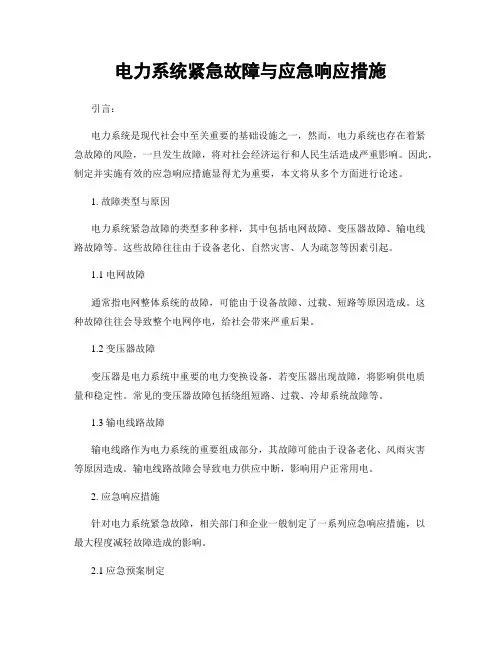 电力系统紧急故障与应急响应措施

引言：

电力系统是现代社会中至关重要的基础设施之一，然而，电力系统也存在着紧急故障的风险，一旦发生故障，将对社会经济运行和人民生活造成严重影响。因此，制定并实施有效的应急响应措施显得尤为重要，本文将从多个方面进行论述。

1. 故障类型与原因

电力系统紧急故障的类型多种多样，其中包括电网故障、变压器故障、输电线路故障等。这些故障往往由于设备老化、自然灾害、人为疏忽等因素引起。

1.1 电网故障

通常指电网整体系统的故障，可能由于设备故障、过载、短路等原因造成。这种故障往往会导致整个电网停电，给社会带来严重后果。

1.2 变压器故障

变压器是电力系统中重要的电力变换设备，若变压器出现故障，将影响供电质量和稳定性。常见的变压器故障包括绕组短路、过载、冷却系统故障等。

1.3 输电线路故障

输电线路作为电力系统的重要组成部分，其故障可能由于设备老化、风雨灾害等原因造成。输电线路故障会导致电力供应中断，影响用户正常用电。

2. 应急响应措施

针对电力系统紧急故障，相关部门和企业一般制定了一系列应急响应措施，以最大程度减轻故障造成的影响。

2.1 应急预案制定